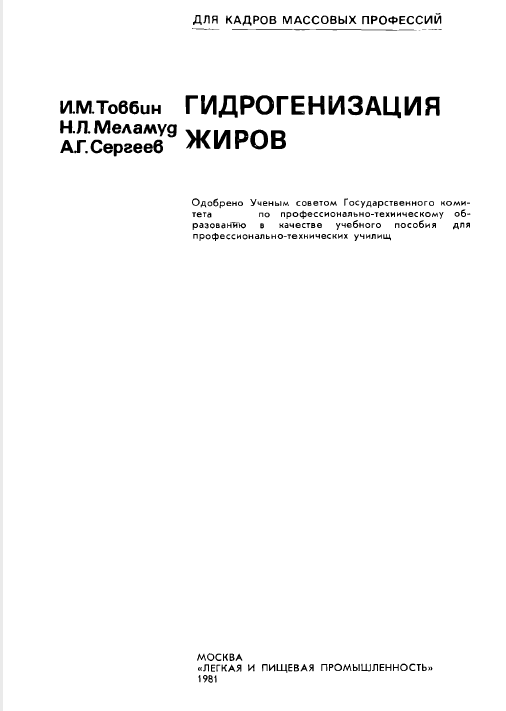 ДЛЯ КАДРОВ МАССОВЫХ ПРОФЕССИЙ

И.М.Товбин
Н.Л.Меламуд
А.Г.Сергеев

ГИДРОГЕНИЗАЦИЯ ЖИРОВ

Одобрено Ученым советом Государственного комитета по профессионально-техническому образованию в качестве учебного пособия для профессионально-технических училищ

МОСКВА
«ЛЕГКАЯ И ПИЩЕВАЯ ПРОМЫШЛЕННОСТЬ»
1981